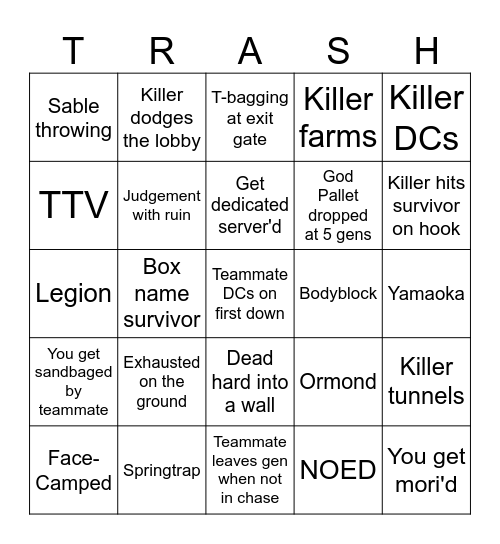 | T | R | A | S | H |
|---|---|---|---|---|
| Sable throwing | Killer dodges the lobby | T-bagging at exit gate | Killer farms | Killer DCs |
| TTV | Judgement with ruin | Get dedicated server'd | God Pallet dropped at 5 gens | Killer hits survivor on hook |
| Legion | Box name survivor | Teammate DCs on first down | Bodyblock | Yamaoka |
| You get sandbaged by teammate | Exhausted on the ground | Dead hard into a wall | Ormond | Killer tunnels |
| Face-Camped | Springtrap | Teammate leaves gen when not in chase | NOED | You get mori'd |